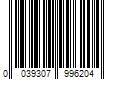 0 039307 996204